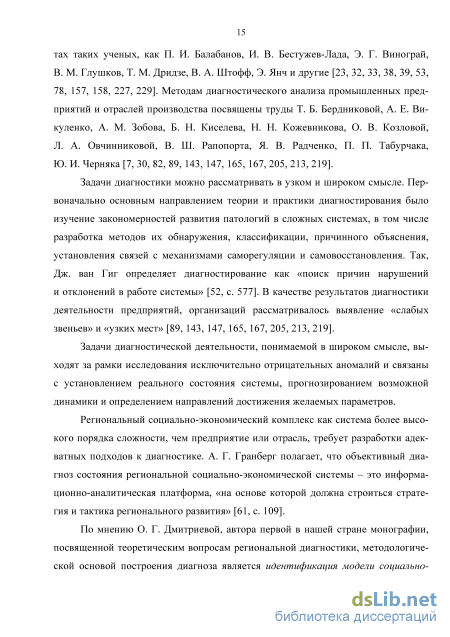 15

тах таких ученых, как П. И. Балабанов, И. В. Бестужев-Лада, Э. Г. Винограй, В. М. Глушков, Т. М. Дридзе, В. А. Штофф, Э. Янч и другие [23, 32, 33, 38, 39, 53, 78, 157, 158, 227, 229]. Методам диагностического анализа промышленных предприятий и отраслей производства посвящены труды Т. Б. Бердниковой, А. Е. Викуленко, А. М. Зобова, Б. Н. Киселева, Н. Н. Кожевникова, О. В. Козловой, Л. А. Овчинниковой, В. Ш. Рапопорта, Я. В. Радченко, П. П. Табурчака, Ю. И. Черняка [7, 30, 82, 89, 143, 147, 165, 167, 205, 213, 219].

Задачи диагностики можно рассматривать в узком и широком смысле. Первоначально основным направлением теории и практики диагностирования было изучение закономерностей развития патологий в сложных системах, в том числе разработка методов их обнаружения, классификации, причинного объяснения, установления связей с механизмами саморегуляции и самовосстановления. Так, Дж. ван Гиг определяет диагностирование как «поиск причин нарушений и отклонений в работе системы» [52, с. 577]. В качестве результатов диагностики деятельности предприятий, организаций рассматривалось выявление «слабых звеньев» и «узких мест» [89, 143, 147, 165, 167, 205, 213, 219].

Задачи диагностической деятельности, понимаемой в широком смысле, выходят за рамки исследования исключительно отрицательных аномалий и связаны с установлением реального состояния системы, прогнозированием возможной динамики и определением направлений достижения желаемых параметров.

Региональный социально-экономический комплекс как система более высокого порядка сложности, чем предприятие или отрасль, требует разработки адекватных подходов к диагностике. А. Г. Гранберг полагает, что объективный диагноз состояния региональной социально-экономической системы – это информационно-аналитическая платформа, «на основе которой должна строиться стратегия и тактика регионального развития» [61, с. 109].

По мнению О. Г. Дмитриевой, автора первой в нашей стране монографии, посвященной теоретическим вопросам региональной диагностики, методологической основой построения диагноза является идентификация модели социально-

dsLib.net
библиотека диссертаций